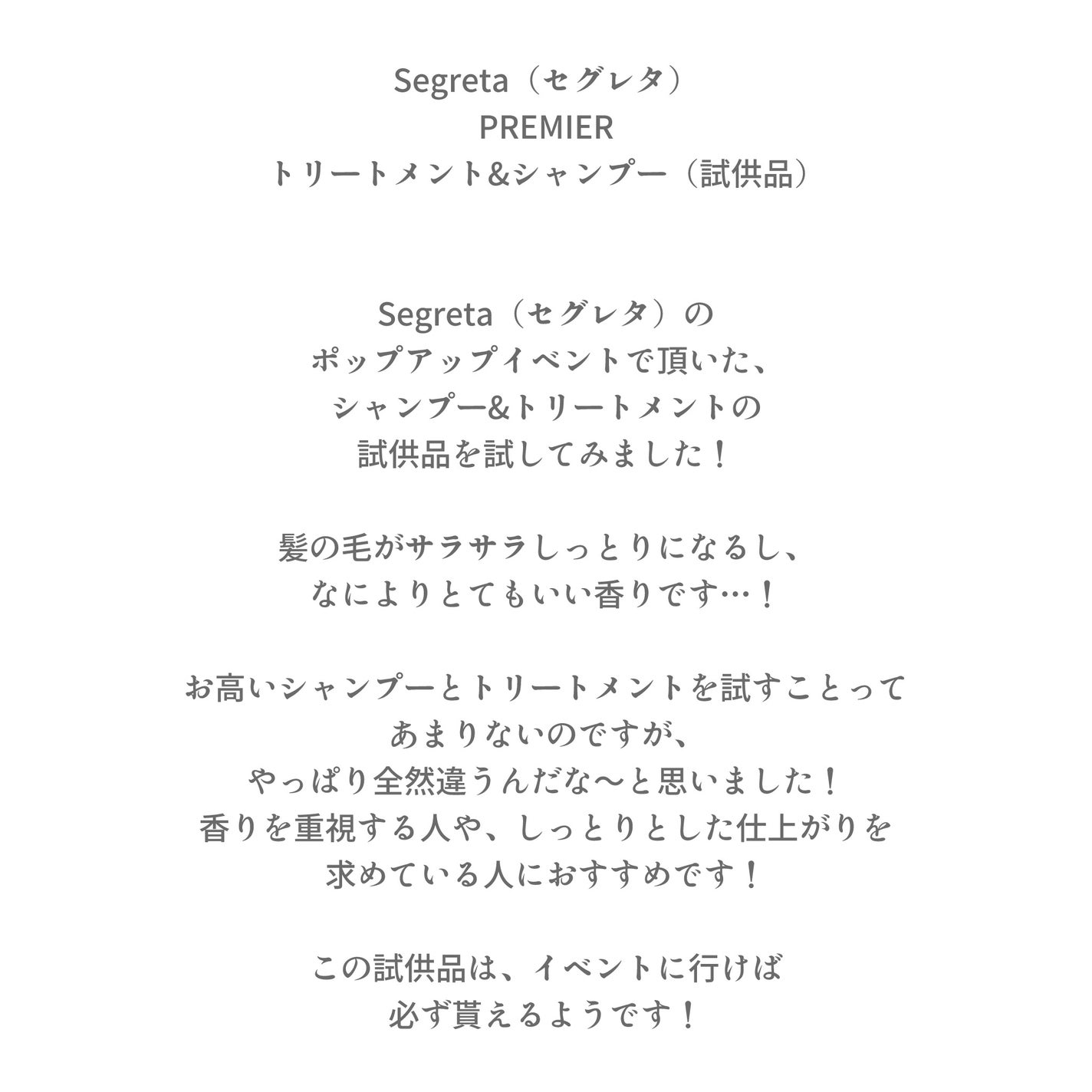 Segreta（セグレタ）
PREMIER
トリートメント&シャンプー（試供品）

Segreta（セグレタ）の
ポップアップイベントで頂いた、
シャンプー&トリートメントの
試供品を試してみました！

髪の毛がサラサラしっとりになるし、
なによりとてもいい香りです…！

お高いシャンプーとトリートメントを試すことって
あまりないのですが、
やっぱり全然違うんだな〜と思いました！
香りを重視する人や、しっとりとした仕上がりを
求めている人におすすめです！

この試供品は、イベントに行けば
必ず貰えるようです！